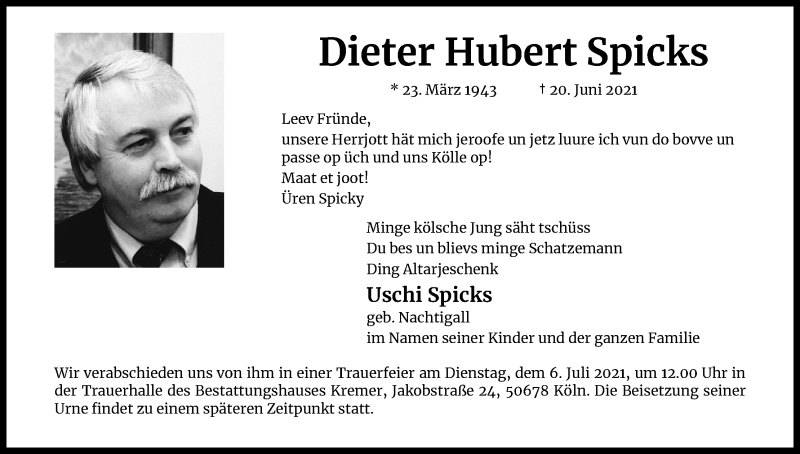 Dieter Hubert Spicks

* 23. März 1943 † 20. Juni 2021

Leev Fründe,
unsere Herrjott hät mich jeroofe un jetz luure ich vun do bovve un passe op üch und uns Kölle op!
Maat et joot!
Üren Spicky

Minge kölsche Jung säht tschüss
Du bes un blievs minge Schatzemann
Ding Altarjeschenk

Uschi Spicks
geb. Nachtigall
im Namen seiner Kinder und der ganzen Familie

Wir verabschieden uns von ihm in einer Trauerfeier am Dienstag, dem 6. Juli 2021, um 12.00 Uhr in der Trauerhalle des Bestattungshauses Kremer, Jakobstraße 24, 50678 Köln. Die Beisetzung seiner Urne findet zu einem späteren Zeitpunkt statt.